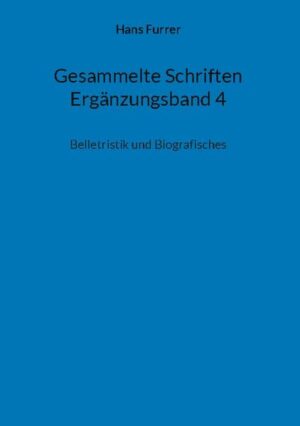 Hans Furrer

Gesammelte Schriften
Ergänzungsband 4

Belletristik und Biografisches